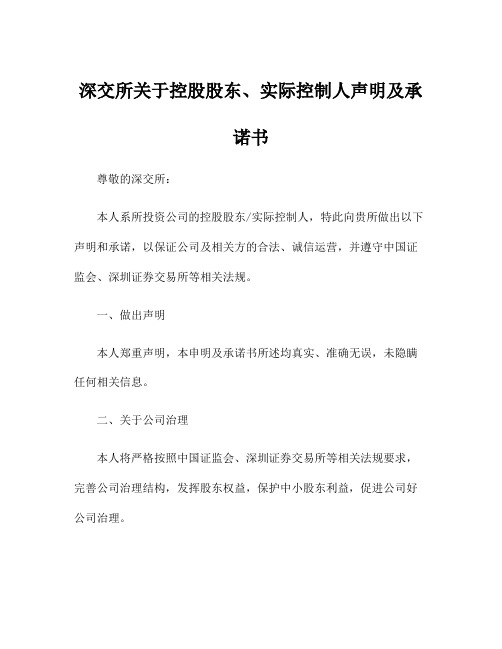 深交所关于控股股东、实际控制人声明及承诺书

尊敬的深交所：

本人系所投资公司的控股股东/实际控制人，特此向贵所做出以下声明和承诺，以保证公司及相关方的合法、诚信运营，并遵守中国证监会、深圳证券交易所等相关法规。

一、做出声明

本人郑重声明，本申明及承诺书所述均真实、准确无误，未隐瞒任何相关信息。

二、关于公司治理

本人将严格按照中国证监会、深圳证券交易所等相关法规要求，完善公司治理结构，发挥股东权益，保护中小股东利益，促进公司好公司治理。